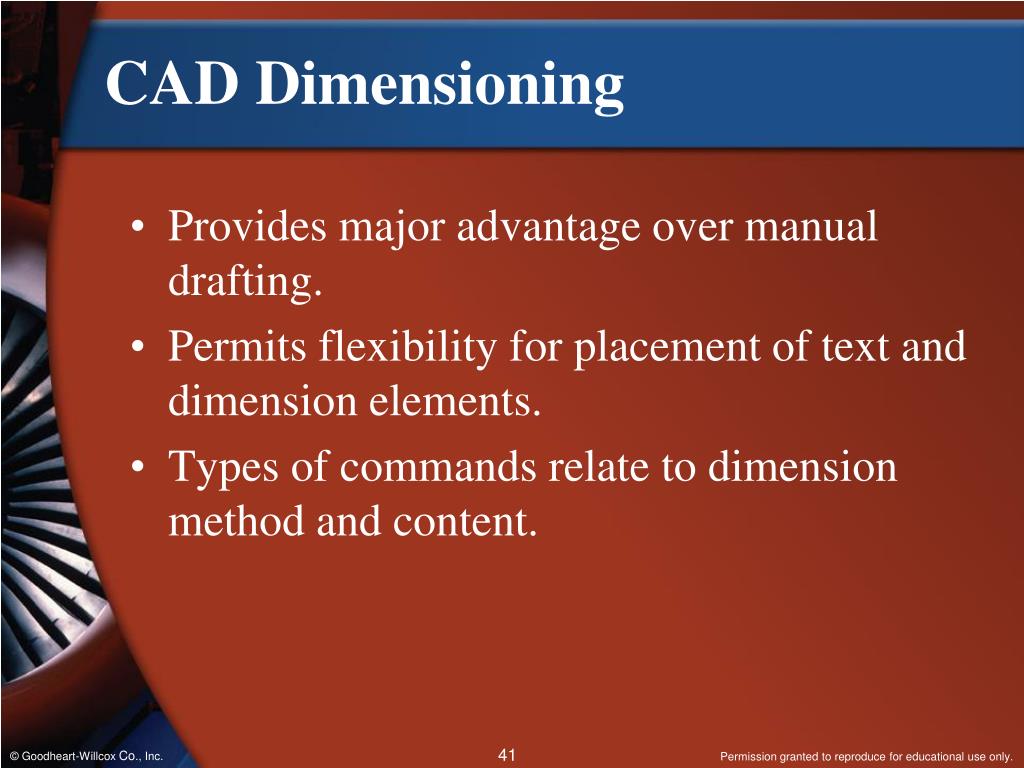 CAD Dimensioning

• Provides major advantage over manual drafting.
• Permits flexibility for placement of text and dimension elements.
• Types of commands relate to dimension method and content.

© Goodheart-Willcox Co., Inc.

41

Permission granted to reproduce for educational use only.